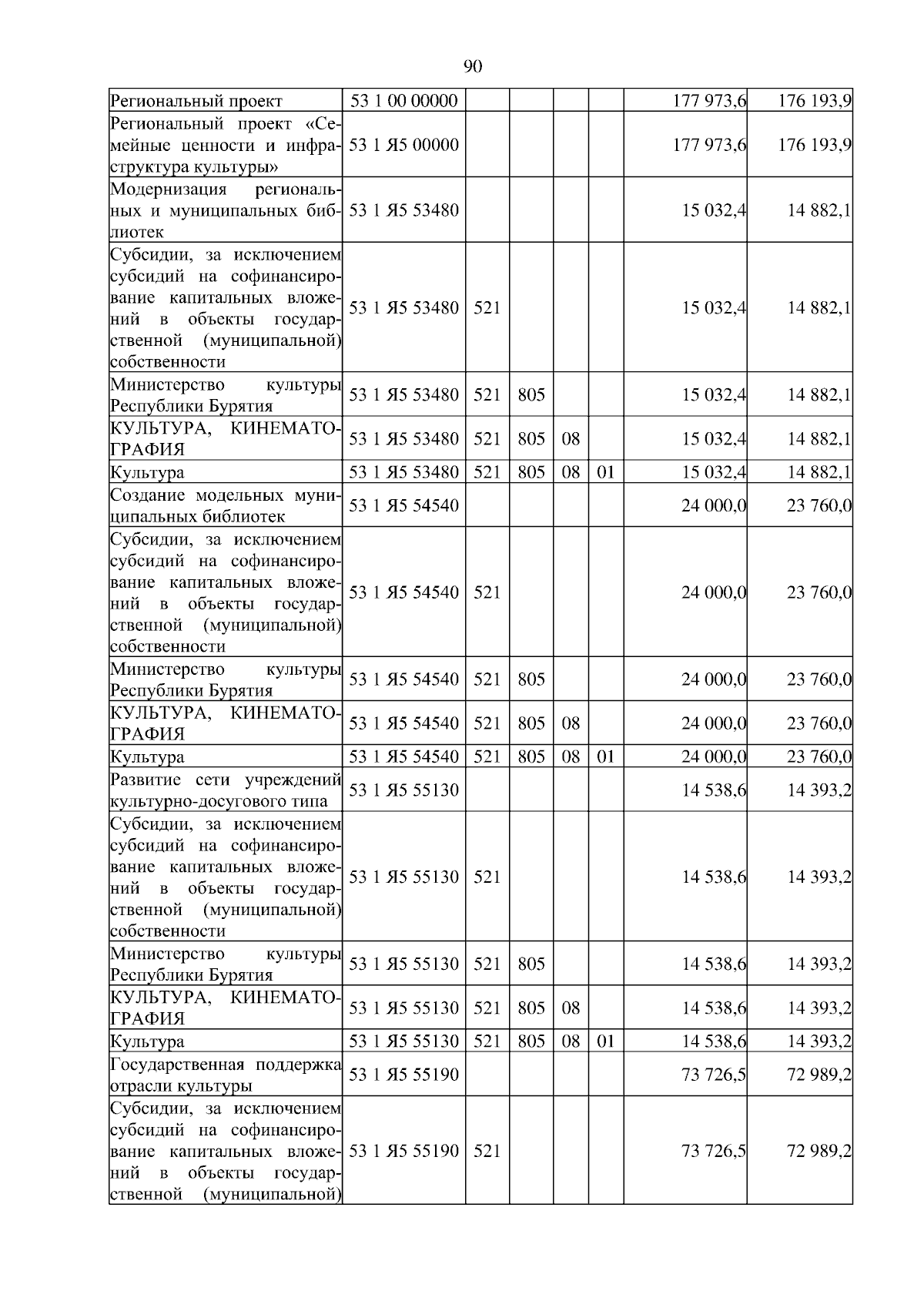 90

| | | | | | | | |
|---|---|---|---|---|---|---|---|
| Региональный проект | 53 1 00 00000 | | | | | 177 973,6 | 176 193,9 |
| Региональный проект «Семейные ценности и инфраструктура культуры» | 53 1 Я5 00000 | | | | | 177 973,6 | 176 193,9 |
| Модернизация региональных и муниципальных библиотек | 53 1 Я5 53480 | | | | | 15 032,4 | 14 882,1 |
| Субсидии, за исключением субсидий на софинансирование капитальных вложений в объекты государственной (муниципальной) собственности | 53 1 Я5 53480 | 521 | | | | 15 032,4 | 14 882,1 |
| Министерство культуры Республики Бурятия | 53 1 Я5 53480 | 521 | 805 | | | 15 032,4 | 14 882,1 |
| КУЛЬТУРА, КИНЕМАТОГРАФИЯ | 53 1 Я5 53480 | 521 | 805 | 08 | | 15 032,4 | 14 882,1 |
| Культура | 53 1 Я5 53480 | 521 | 805 | 08 | 01 | 15 032,4 | 14 882,1 |
| Создание модельных муниципальных библиотек | 53 1 Я5 54540 | | | | | 24 000,0 | 23 760,0 |
| Субсидии, за исключением субсидий на софинансирование капитальных вложений в объекты государственной (муниципальной) собственности | 53 1 Я5 54540 | 521 | | | | 24 000,0 | 23 760,0 |
| Министерство культуры Республики Бурятия | 53 1 Я5 54540 | 521 | 805 | | | 24 000,0 | 23 760,0 |
| КУЛЬТУРА, КИНЕМАТОГРАФИЯ | 53 1 Я5 54540 | 521 | 805 | 08 | | 24 000,0 | 23 760,0 |
| Культура | 53 1 Я5 54540 | 521 | 805 | 08 | 01 | 24 000,0 | 23 760,0 |
| Развитие сети учреждений культурно-досугового типа | 53 1 Я5 55130 | | | | | 14 538,6 | 14 393,2 |
| Субсидии, за исключением субсидий на софинансирование капитальных вложений в объекты государственной (муниципальной) собственности | 53 1 Я5 55130 | 521 | | | | 14 538,6 | 14 393,2 |
| Министерство культуры Республики Бурятия | 53 1 Я5 55130 | 521 | 805 | | | 14 538,6 | 14 393,2 |
| КУЛЬТУРА, КИНЕМАТОГРАФИЯ | 53 1 Я5 55130 | 521 | 805 | 08 | | 14 538,6 | 14 393,2 |
| Культура | 53 1 Я5 55130 | 521 | 805 | 08 | 01 | 14 538,6 | 14 393,2 |
| Государственная поддержка отрасли культуры | 53 1 Я5 55190 | | | | | 73 726,5 | 72 989,2 |
| Субсидии, за исключением субсидий на софинансирование капитальных вложений в объекты государственной (муниципальной) | 53 1 Я5 55190 | 521 | | | | 73 726,5 | 72 989,2 |